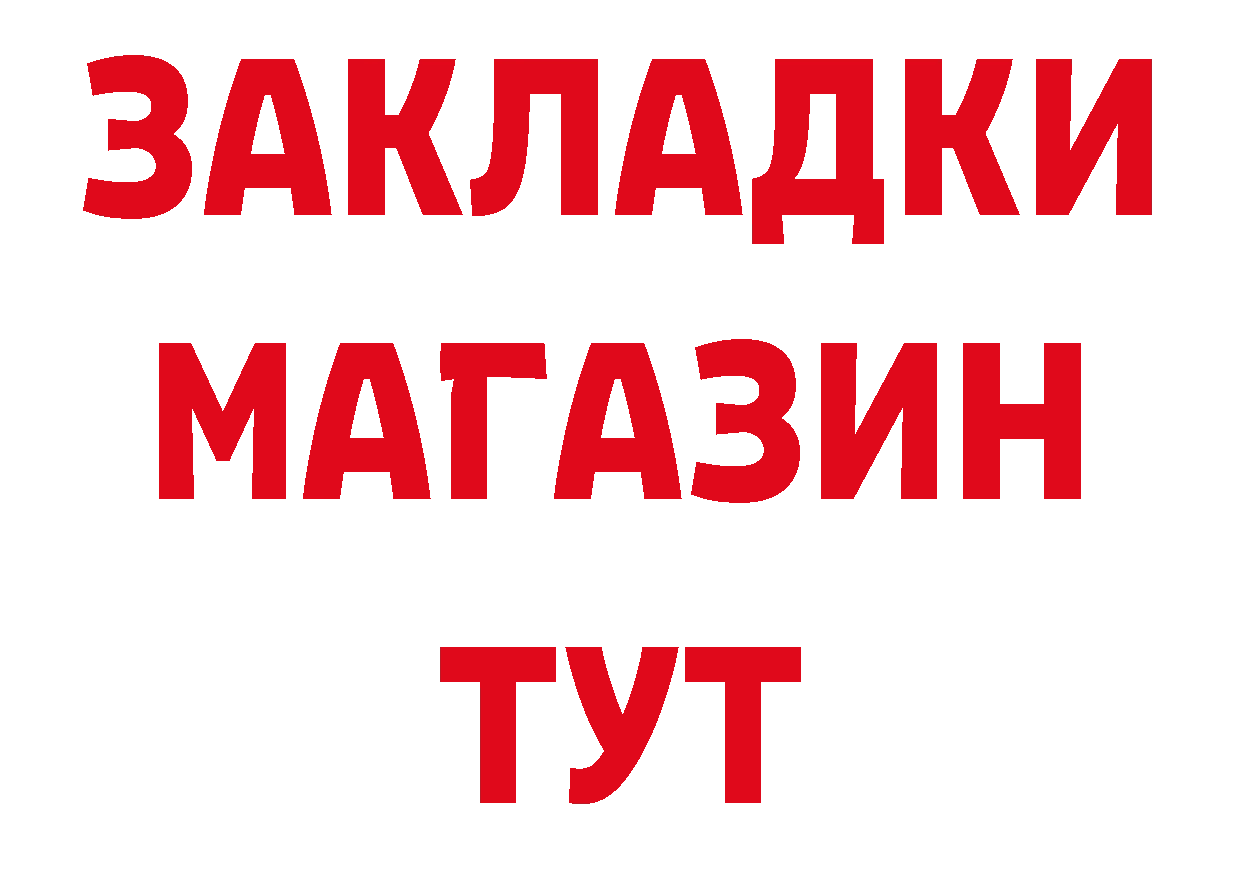 ЗАКЛАДКИ
МАГАЗИН
ТУТ